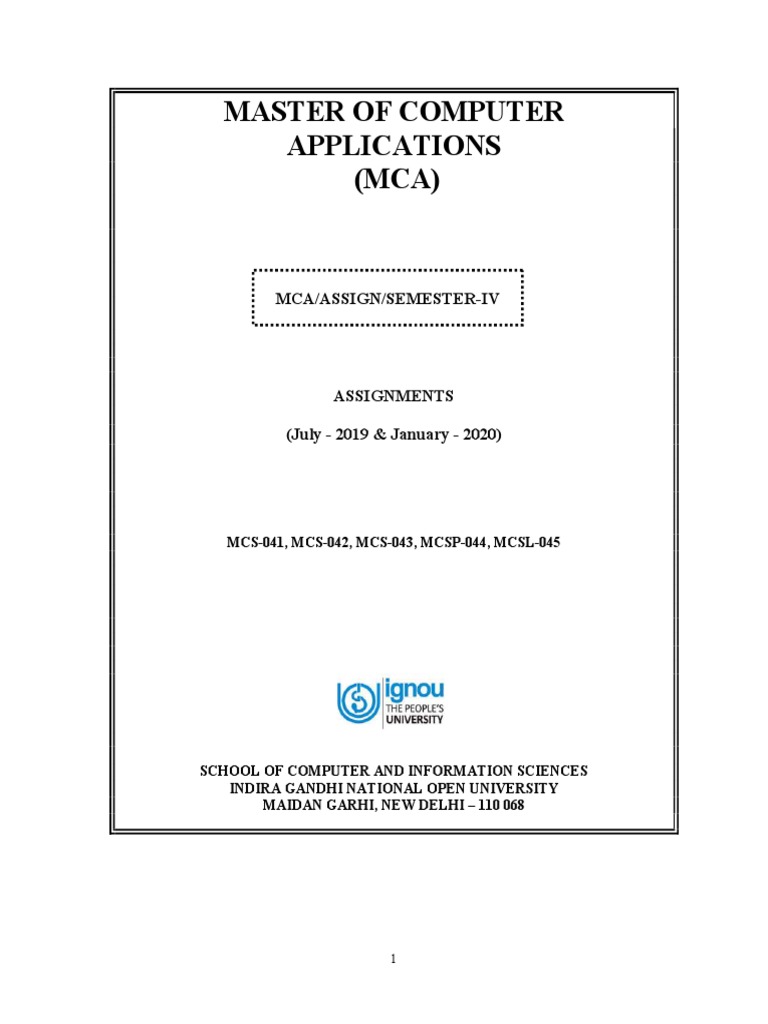 MASTER OF COMPUTER APPLICATIONS (MCA)

MCA/ASSIGN/SEMESTER-IV

ASSIGNMENTS

(July - 2019 & January - 2020)

MCS-041, MCS-042, MCS-043, MCSP-044, MCSL-045

ignou
THE PEOPLE'S
UNIVERSITY

SCHOOL OF COMPUTER AND INFORMATION SCIENCES
INDIRA GANDHI NATIONAL OPEN UNIVERSITY
MAIDAN GARHI, NEW DELHI – 110 068

1